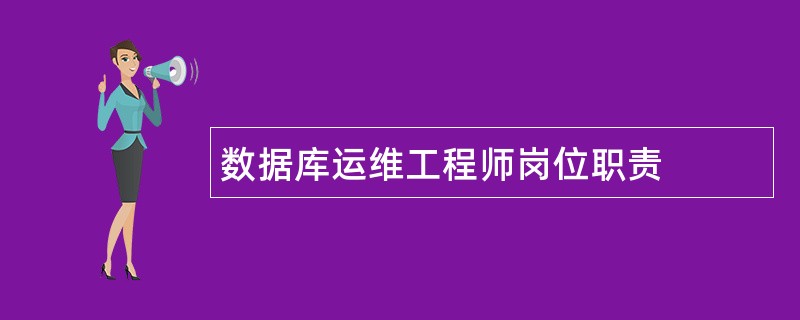 数据库运维工程师岗位职责